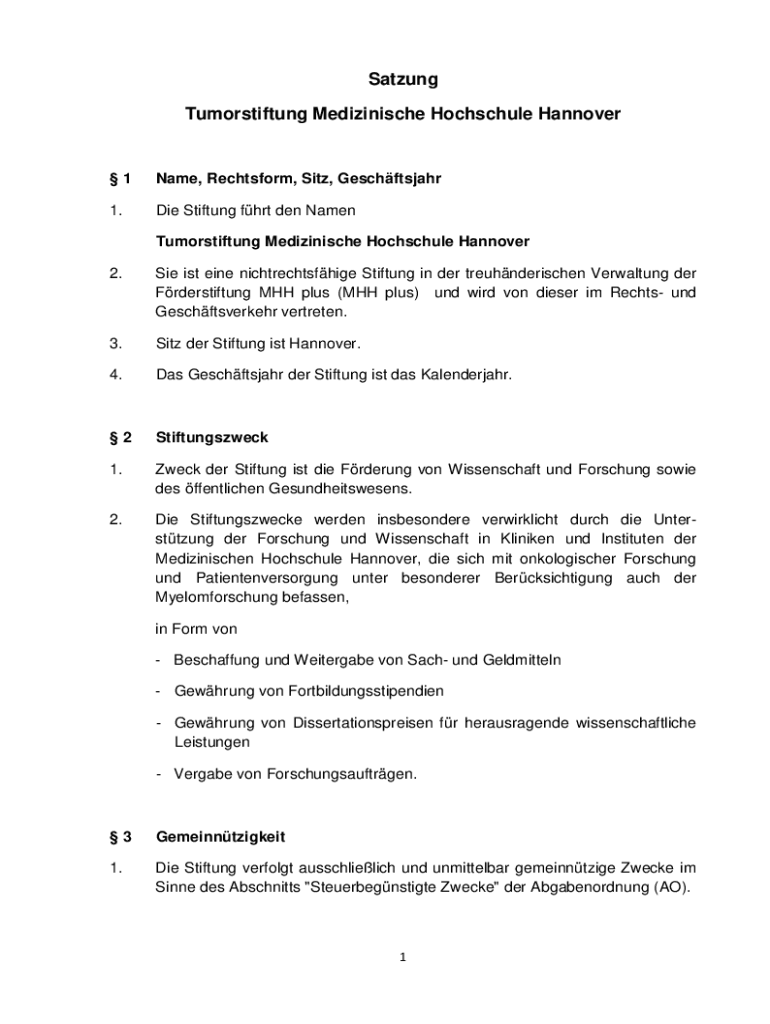 Satzung

Tumorstiftung Medizinische Hochschule Hannover

§ 1 Name, Rechtsform, Sitz, Geschäftsjahr

1. Die Stiftung führt den Namen

Tumorstiftung Medizinische Hochschule Hannover

2. Sie ist eine nichtrechtsfähige Stiftung in der treuhänderischen Verwaltung der Förderstiftung MHH plus (MHH plus) und wird von dieser im Rechts- und Geschäftsverkehr vertreten.

3. Sitz der Stiftung ist Hannover.

4. Das Geschäftsjahr der Stiftung ist das Kalenderjahr.

§ 2 Stiftungszweck

1. Zweck der Stiftung ist die Förderung von Wissenschaft und Forschung sowie des öffentlichen Gesundheitswesens.

2. Die Stiftungszwecke werden insbesondere verwirklicht durch die Unterstützung der Forschung und Wissenschaft in Kliniken und Instituten der Medizinischen Hochschule Hannover, die sich mit onkologischer Forschung und Patientenversorgung unter besonderer Berücksichtigung auch der Myelomforschung befassen,

in Form von

- Beschaffung und Weitergabe von Sach- und Geldmitteln

- Gewährung von Fortbildungsstipendien

- Gewährung von Dissertationspreisen für herausragende wissenschaftliche Leistungen

- Vergabe von Forschungsaufträgen.

§ 3 Gemeinnützigkeit

1. Die Stiftung verfolgt ausschließlich und unmittelbar gemeinnützige Zwecke im Sinne des Abschnitts "Steuerbegünstigte Zwecke" der Abgabenordnung (AO).

1